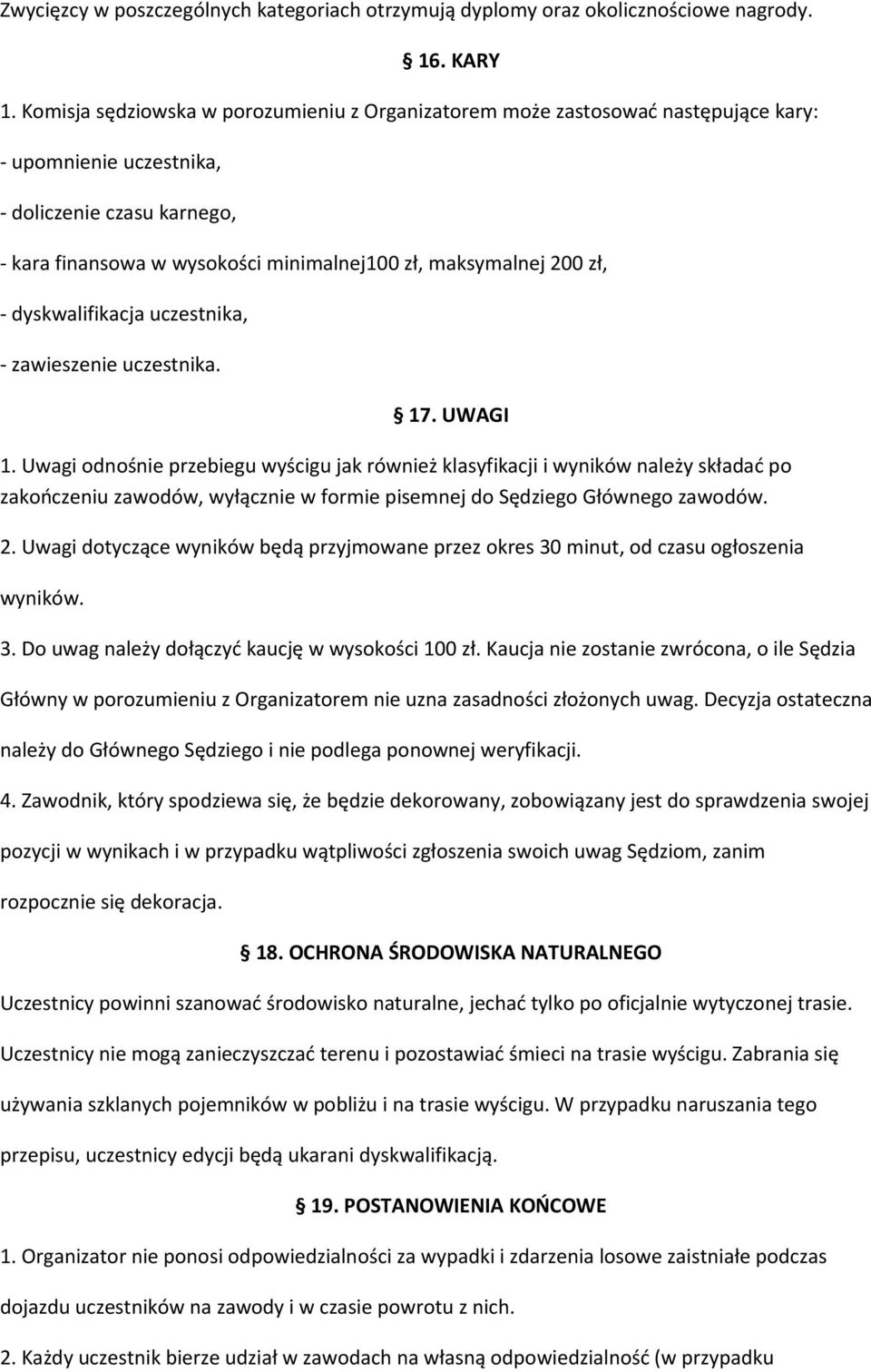 Zwycięzcy w poszczególnych kategoriach otrzymują dyplomy oraz okolicznościowe nagrody.

§ 16. KARY

1. Komisja sędziowska w porozumieniu z Organizatorem może zastosować następujące kary:

- upomnienie uczestnika,

- doliczenie czasu karnego,

- kara finansowa w wysokości minimalnej100 zł, maksymalnej 200 zł,

- dyskwalifikacja uczestnika,

- zawieszenie uczestnika.

§ 17. UWAGI

1. Uwagi odnośnie przebiegu wyścigu jak również klasyfikacji i wyników należy składać po zakończeniu zawodów, wyłącznie w formie pisemnej do Sędziego Głównego zawodów.

2. Uwagi dotyczące wyników będą przyjmowane przez okres 30 minut, od czasu ogłoszenia wyników.

3. Do uwag należy dołączyć kaucję w wysokości 100 zł. Kaucja nie zostanie zwrócona, o ile Sędzia Główny w porozumieniu z Organizatorem nie uzna zasadności złożonych uwag. Decyzja ostateczna należy do Głównego Sędziego i nie podlega ponownej weryfikacji.

4. Zawodnik, który spodziewa się, że będzie dekorowany, zobowiązany jest do sprawdzenia swojej pozycji w wynikach i w przypadku wątpliwości zgłoszenia swoich uwag Sędziom, zanim rozpocznie się dekoracja.

§ 18. OCHRONA ŚRODOWISKA NATURALNEGO

Uczestnicy powinni szanować środowisko naturalne, jechać tylko po oficjalnie wytyczonej trasie. Uczestnicy nie mogą zanieczyszczać terenu i pozostawiać śmieci na trasie wyścigu. Zabrania się używania szklanych pojemników w pobliżu i na trasie wyścigu. W przypadku naruszania tego przepisu, uczestnicy edycji będą ukarani dyskwalifikacją.

§ 19. POSTANOWIENIA KOŃCOWE

1. Organizator nie ponosi odpowiedzialności za wypadki i zdarzenia losowe zaistniałe podczas dojazdu uczestników na zawody i w czasie powrotu z nich.

2. Każdy uczestnik bierze udział w zawodach na własną odpowiedzialność (w przypadku